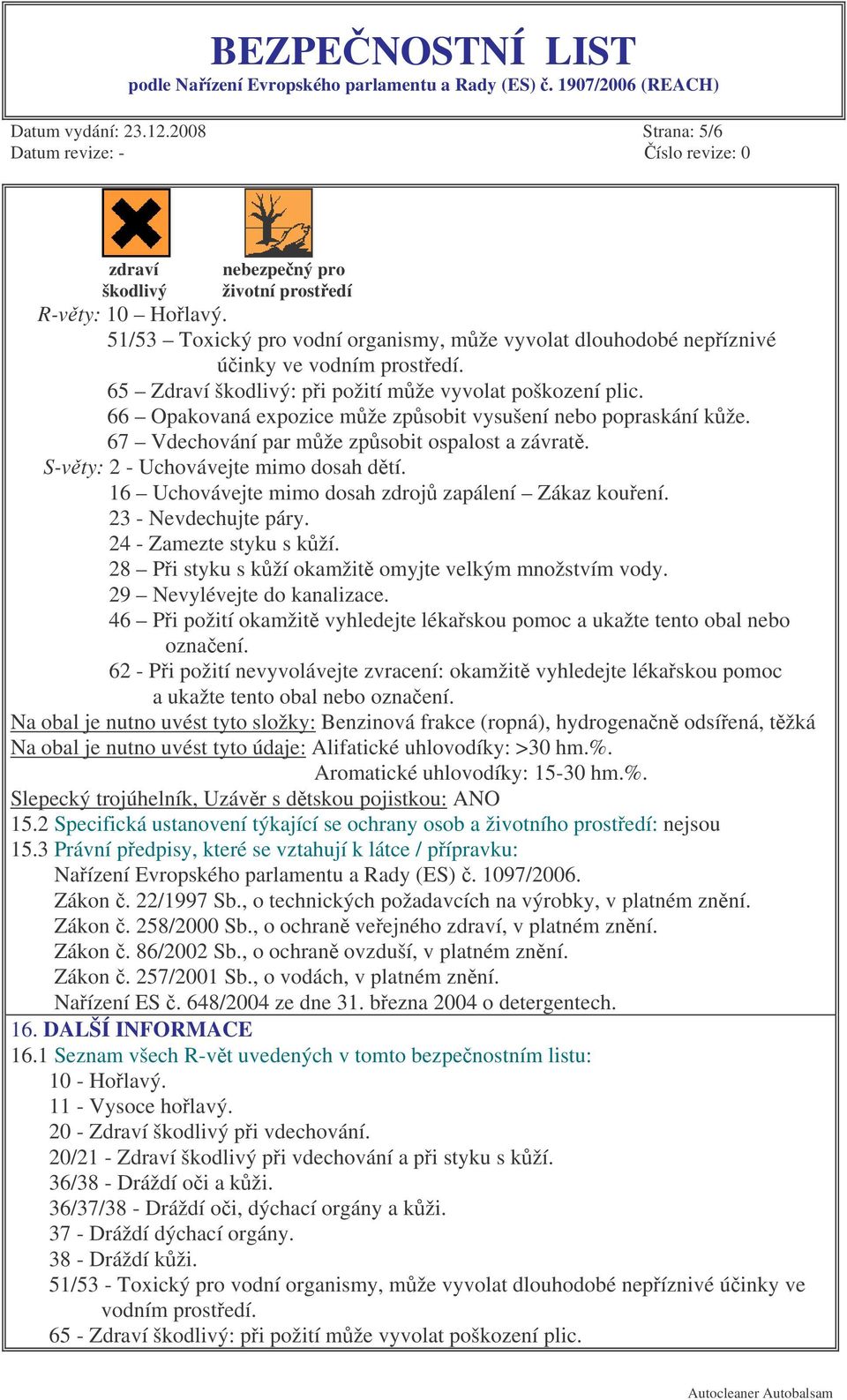 BEZPEČNOSTNÍ LIST
podle Nařízení Evropského parlamentu a Rady (ES) č. 1907/2006 (REACH)

Datum vydání: 23.12.2008
Datum revize: -

Strana: 5/6
Číslo revize: 0

zdraví škodlivý

nebezpečný pro životní prostředí

R-věty: 10 – Hořlavý.
51/53 – Toxický pro vodní organismy, může vyvolat dlouhodobé nepříznivé účinky ve vodním prostředí.
65 – Zdraví škodlivý: při požití může vyvolat poškození plic.
66 – Opakovaná expozice může způsobit vysušení nebo popraskání kůže.
67 – Vdechování par může způsobit ospalost a závratě.
S-věty: 2 - Uchovávejte mimo dosah dětí.
16 – Uchovávejte mimo dosah zdrojů zapálení – Zákaz kouření.
23 - Nevdechujte páry.
24 - Zamezte styku s kůží.
28 – Při styku s kůží okamžitě omyjte velkým množstvím vody.
29 – Nevylévejte do kanalizace.
46 – Při požití okamžitě vyhledejte lékařskou pomoc a ukažte tento obal nebo označení.
62 - Při požití nevyvolávejte zvracení: okamžitě vyhledejte lékařskou pomoc a ukažte tento obal nebo označení.
Na obal je nutno uvést tyto složky: Benzinová frakce (ropná), hydrogenačně odsířená, těžká
Na obal je nutno uvést tyto údaje: Alifatické uhlovodíky: >30 hm.%.
Aromatické uhlovodíky: 15-30 hm.%.
Slepecký trojúhelník, Uzávěr s dětskou pojistkou: ANO
15.2 Specifická ustanovení týkající se ochrany osob a životního prostředí: nejsou
15.3 Právní předpisy, které se vztahují k látce / přípravku:
Nařízení Evropského parlamentu a Rady (ES) č. 1097/2006.
Zákon č. 22/1997 Sb., o technických požadavcích na výrobky, v platném znění.
Zákon č. 258/2000 Sb., o ochraně veřejného zdraví, v platném znění.
Zákon č. 86/2002 Sb., o ochraně ovzduší, v platném znění.
Zákon č. 257/2001 Sb., o vodách, v platném znění.
Nařízení ES č. 648/2004 ze dne 31. března 2004 o detergentech.
16. DALŠÍ INFORMACE
16.1 Seznam všech R-vět uvedených v tomto bezpečnostním listu:
10 - Hořlavý.
11 - Vysoce hořlavý.
20 - Zdraví škodlivý při vdechování.
20/21 - Zdraví škodlivý při vdechování a při styku s kůží.
36/38 - Dráždí oči a kůži.
36/37/38 - Dráždí oči, dýchací orgány a kůži.
37 - Dráždí dýchací orgány.
38 - Dráždí kůži.
51/53 - Toxický pro vodní organismy, může vyvolat dlouhodobé nepříznivé účinky ve vodním prostředí.
65 - Zdraví škodlivý: při požití může vyvolat poškození plic.

Autocleaner Autobalsam